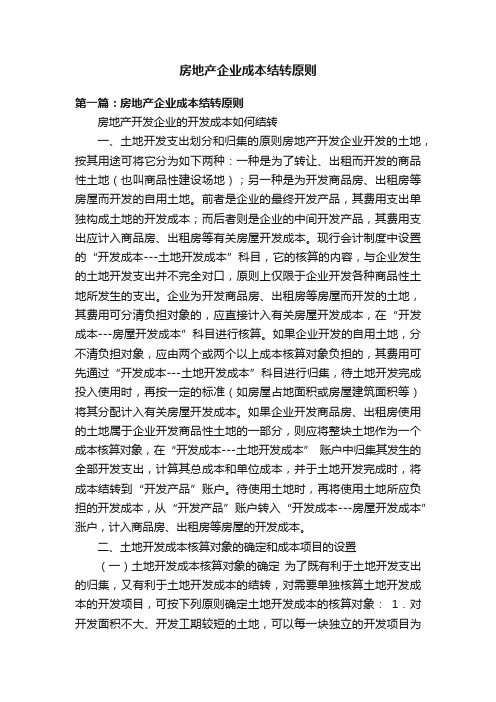 房地产企业成本结转原则

第一篇：房地产企业成本结转原则

房地产开发企业的开发成本如何结转

一、土地开发支出划分和归集的原则房地产开发企业开发的土地，按其用途可将它分为如下两种：一种是为了转让、出租而开发的商品性土地（也叫商品性建设场地）；另一种是为开发商品房、出租房等房屋而开发的自用土地。前者是企业的最终开发产品，其费用支出单独构成土地的开发成本；而后者则是企业的中间开发产品，其费用支出应计入商品房、出租房等有关房屋开发成本。现行会计制度中设置的“开发成本---土地开发成本”科目，它的核算的内容，与企业发生的土地开发支出并不完全对口，原则上仅限于企业开发各种商品性土地所发生的支出。企业为开发商品房、出租房等房屋而开发的土地，其费用可分清负担对象的，应直接计入有关房屋开发成本，在“开发成本---房屋开发成本”科目进行核算。如果企业开发的自用土地，分不清负担对象，应由两个或两个以上成本核算对象负担的，其费用可先通过“开发成本---土地开发成本”科目进行归集，待土地开发完成投入使用时，再按一定的标准（如房屋占地面积或房屋建筑面积等）将其分配计入有关房屋开发成本。如果企业开发商品房、出租房使用的土地属于企业开发商品性土地的一部分，则应将整块土地作为一个成本核算对象，在“开发成本---土地开发成本” 账户中归集其发生的全部开发支出，计算其总成本和单位成本，并于土地开发完成时，将成本结转到“开发产品”账户。待使用土地时，再将使用土地所应负担的开发成本，从“开发产品”账户转入“开发成本---房屋开发成本”涨户，计入商品房、出租房等房屋的开发成本。

二、土地开发成本核算对象的确定和成本项目的设置

（一）土地开发成本核算对象的确定 为了既有利于土地开发支出的归集，又有利于土地开发成本的结转，对需要单独核算土地开发成本的开发项目，可按下列原则确定土地开发成本的核算对象： 1．对开发面积不大、开发工期较短的土地，可以每一块独立的开发项目为